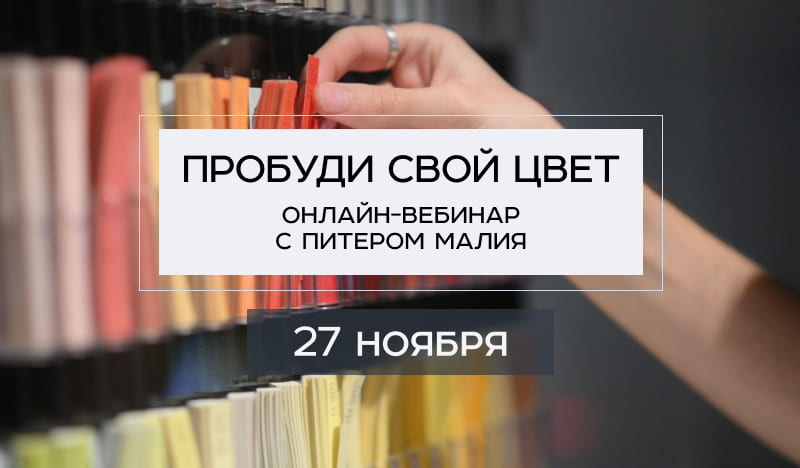 ПРОБУДИ СВОЙ ЦВЕТ

ОНЛАЙН-ВЕБИНАР
С ПИТЕРОМ МАЛИЯ

27 НОЯБРЯ